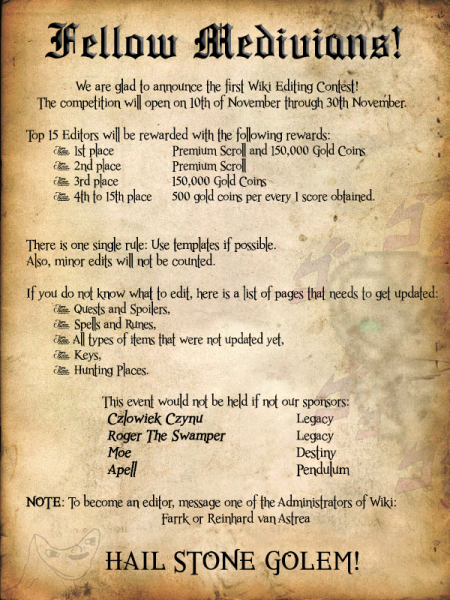 Fellow Medivians!

We are glad to announce the first Wiki Editing Contest!
The competition will open on 10th of November through 30th November.

Top 15 Editors will be rewarded with the following rewards:

| | |
|---|---|
| 1st place | Premium Scroll and 150,000 Gold Coins |
| 2nd place | Premium Scroll |
| 3rd place | 150,000 Gold Coins |
| 4th to 15th place | 500 gold coins per every 1 score obtained. |

There is one single rule: Use templates if possible.
Also, minor edits will not be counted.

If you do not know what to edit, here is a list of pages that needs to get updated:
Quests and Spoilers,
Spells and Runes,
All types of items that were not updated yet,
Keys,
Hunting Places.

This event would not be held if not our sponsors:

| | |
|---|---|
| Człowiek Czynu | Legacy |
| Roger The Swamper | Legacy |
| Moe | Destiny |
| Apell | Pendulum |

NOTE: To become an editor, message one of the Administrators of Wiki:
Farrk or Reinhard van Astrea

HAIL STONE GOLEM!